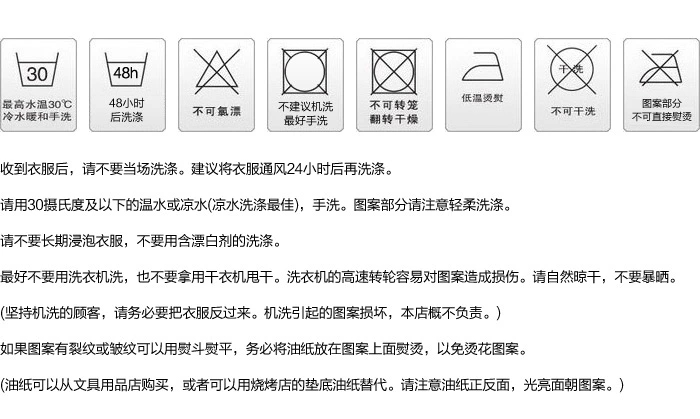 30
最高水温30℃
冷水暖和手洗

48h
48小时
后洗涤

不可氯漂

不建议机洗
最好手洗

不可转笼
翻转干燥

低温烫熨

干洗
不可干洗

图案部分
不可直接熨烫

收到衣服后，请不要当场洗涤。建议将衣服通风24小时后再洗涤。

请用30摄氏度及以下的温水或凉水(凉水洗涤最佳)，手洗。图案部分请注意轻柔洗涤。

请不要长期浸泡衣服，不要用含漂白剂的洗涤。

最好不要用洗衣机洗，也不要拿用干衣机甩干。洗衣机的高速转轮容易对图案造成损伤。请自然晾干，不要暴晒。

(坚持机洗的顾客，请务必要把衣服反过来。机洗引起的图案损坏，本店概不负责。)

如果图案有裂纹或皱纹可以用熨斗熨平，务必将油纸放在图案上面熨烫，以免烫花图案。

(油纸可以从文具用品店购买，或者可以用烧烤店的垫底油纸替代。请注意油纸正反面，光亮面朝图案。)